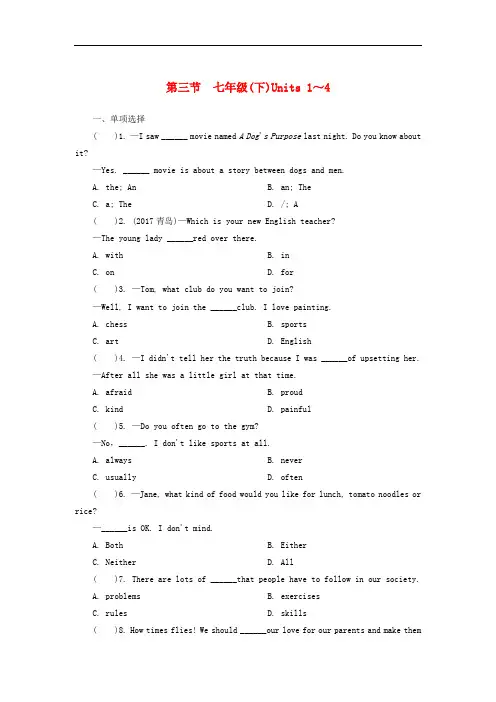 第三节 七年级(下)Units 1～4

一、单项选择

( )1. —I saw ____ movie named A Dog's Purpose last night. Do you know about it?

—Yes. ____ movie is about a story between dogs and men.

A. the; An B. an; The

C. a; The D. /; A

( )2. (2017青岛)—Which is your new English teacher?

—The young lady ____red over there.

A. with B. in

C. on D. for

( )3. —Tom, what club do you want to join?

—Well, I want to join the ____club. I love painting.

A. chess B. sports

C. art D. English

( )4. —I didn't tell her the truth because I was ____of upsetting her.

—After all she was a little girl at that time.

A. afraid B. proud

C. kind D. painful

( )5. —Do you often go to the gym?

—No, ____. I don't like sports at all.

A. always B. never

C. usually D. often

( )6. —Jane, what kind of food would you like for lunch, tomato noodles or rice?

—____is OK. I don't mind.

A. Both B. Either

C. Neither D. All

( )7. There are lots of ____that people have to follow in our society.

A. problems B. exercises

C. rules D. skills

( )8. How times flies! We should ____our love for our parents and make them